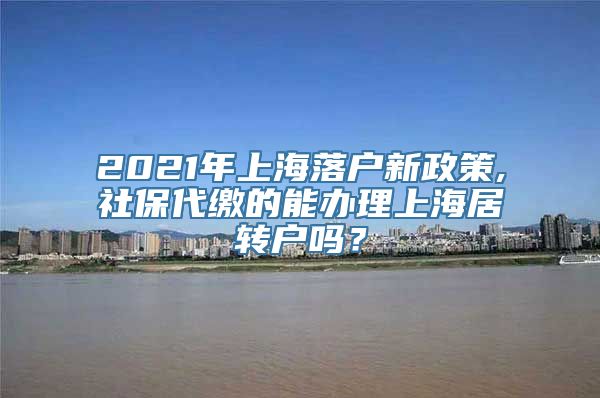 2021年上海落户新政策，社保代缴的能办理上海居转户吗？